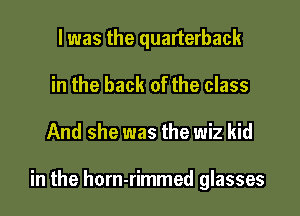 I was the quarterback

in the back of the class

And she was the wiz kid

in the horn-rimmed glasses